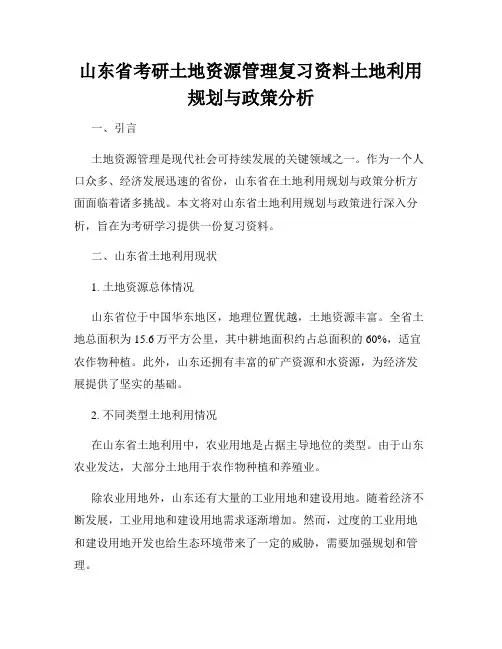 山东省考研土地资源管理复习资料土地利用规划与政策分析

一、引言

土地资源管理是现代社会可持续发展的关键领域之一。作为一个人口众多、经济发展迅速的省份，山东省在土地利用规划与政策分析方面面临着诸多挑战。本文将对山东省土地利用规划与政策进行深入分析，旨在为考研学习提供一份复习资料。

二、山东省土地利用现状

1. 土地资源总体情况

山东省位于中国华东地区，地理位置优越，土地资源丰富。全省土地总面积为15.6万平方公里，其中耕地面积约占总面积的60%，适宜农作物种植。此外，山东还拥有丰富的矿产资源和水资源，为经济发展提供了坚实的基础。

2. 不同类型土地利用情况

在山东省土地利用中，农业用地是占据主导地位的类型。由于山东农业发达，大部分土地用于农作物种植和养殖业。

除农业用地外，山东还有大量的工业用地和建设用地。随着经济不断发展，工业用地和建设用地需求逐渐增加。然而，过度的工业用地和建设用地开发也给生态环境带来了一定的威胁，需要加强规划和管理。